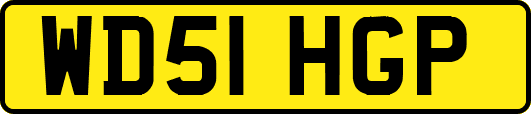 WD51 HGP